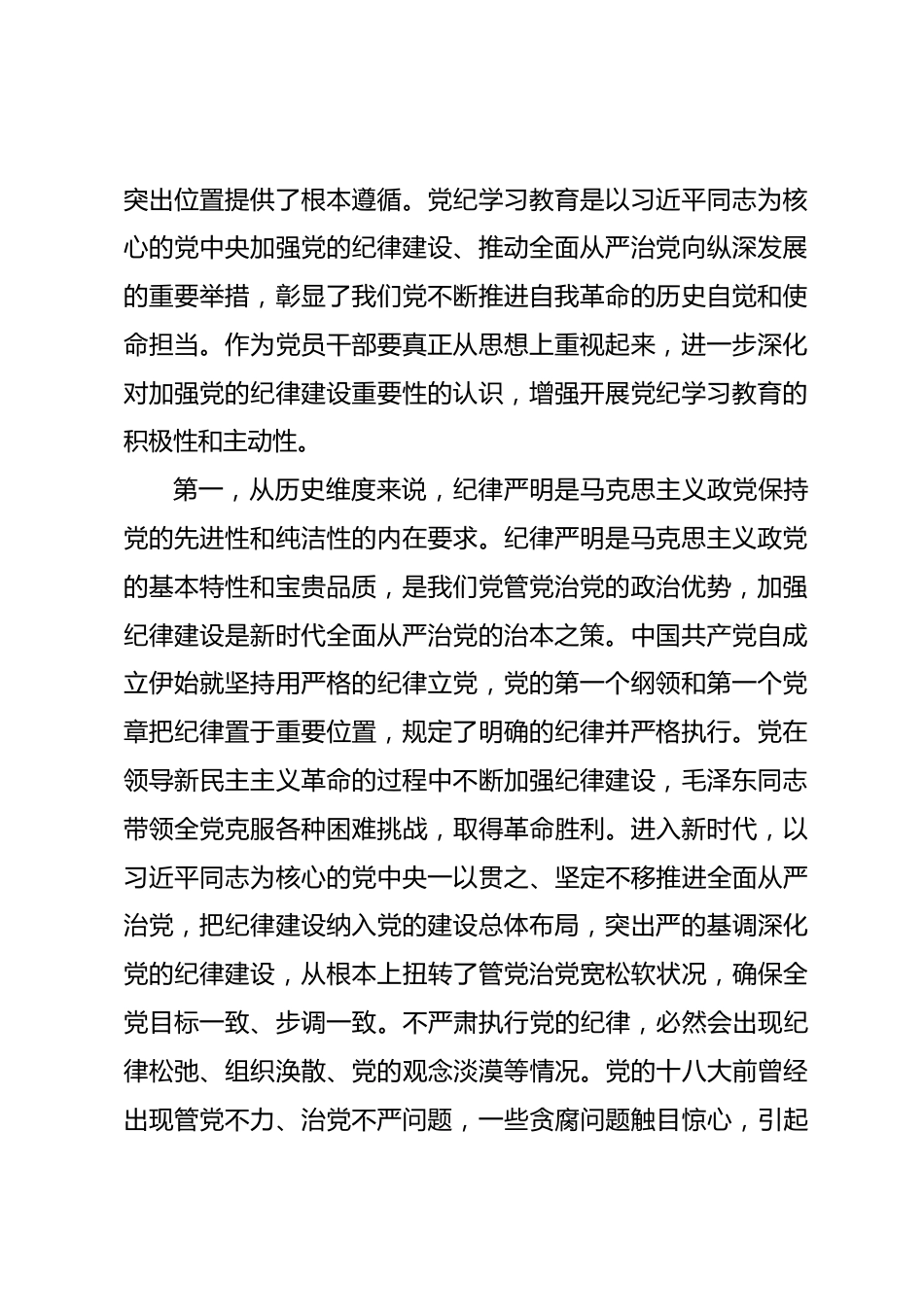 突出位置提供了根本遵循。党纪学习教育是以习近平同志为核心的党中央加强党的纪律建设、推动全面从严治党向纵深发展的重要举措，彰显了我们党不断推进自我革命的历史自觉和使命担当。作为党员干部要真正从思想上重视起来，进一步深化对加强党的纪律建设重要性的认识，增强开展党纪学习教育的积极性和主动性。

第一，从历史维度来说，纪律严明是马克思主义政党保持党的先进性和纯洁性的内在要求。纪律严明是马克思主义政党的基本特性和宝贵品质，是我们党管党治党的政治优势，加强纪律建设是新时代全面从严治党的治本之策。中国共产党自成立伊始就坚持用严格的纪律立党，党的第一个纲领和第一个党章把纪律置于重要位置，规定了明确的纪律并严格执行。党在领导新民主主义革命的过程中不断加强纪律建设，毛泽东同志带领全党克服各种困难挑战，取得革命胜利。进入新时代，以习近平同志为核心的党中央一以贯之、坚定不移推进全面从严治党，把纪律建设纳入党的建设总体布局，突出严的基调深化党的纪律建设，从根本上扭转了管党治党宽松软状况，确保全党目标一致、步调一致。不严肃执行党的纪律，必然会出现纪律松弛、组织涣散、党的观念淡漠等情况。党的十八大前曾经出现管党不力、治党不严问题，一些贪腐问题触目惊心，引起